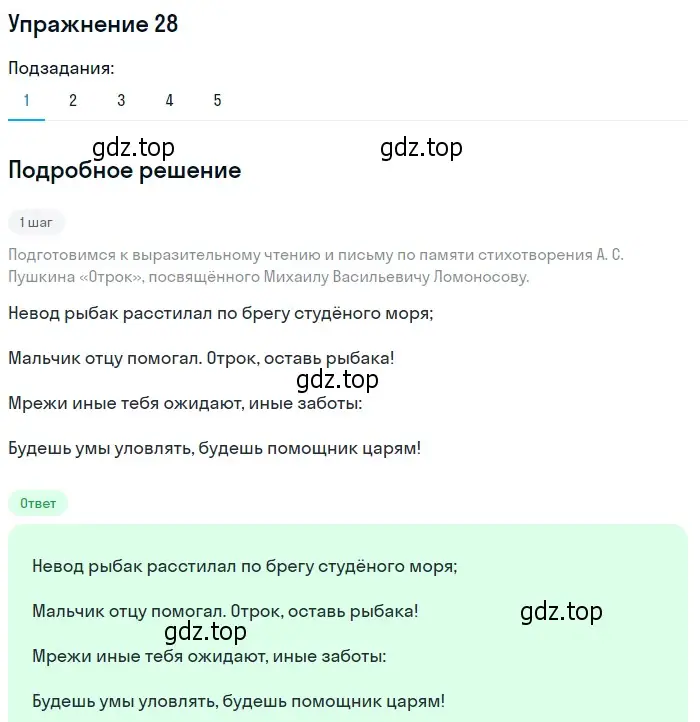 Упражнение 28

Подзадания:
1 2 3 4 5

gdz.top gdz.top

Подробное решение

1 шаг

Подготовимся к выразительному чтению и письму по памяти стихотворения А. С. Пушкина «Отрок», посвящённого Михаилу Васильевичу Ломоносову.

Невод рыбак расстилал по брегу студёного моря;

Мальчик отцу помогал. Отрок, оставь рыбака!

gdz.top

Мрежи иные тебя ожидают, иные заботы:

Будешь умы уловлять, будешь помощник царям!

Ответ

Невод рыбак расстилал по брегу студёного моря;

Мальчик отцу помогал. Отрок, оставь рыбака!

gdz.top

gdz.top

Мрежи иные тебя ожидают, иные заботы:

Будешь умы уловлять, будешь помощник царям!